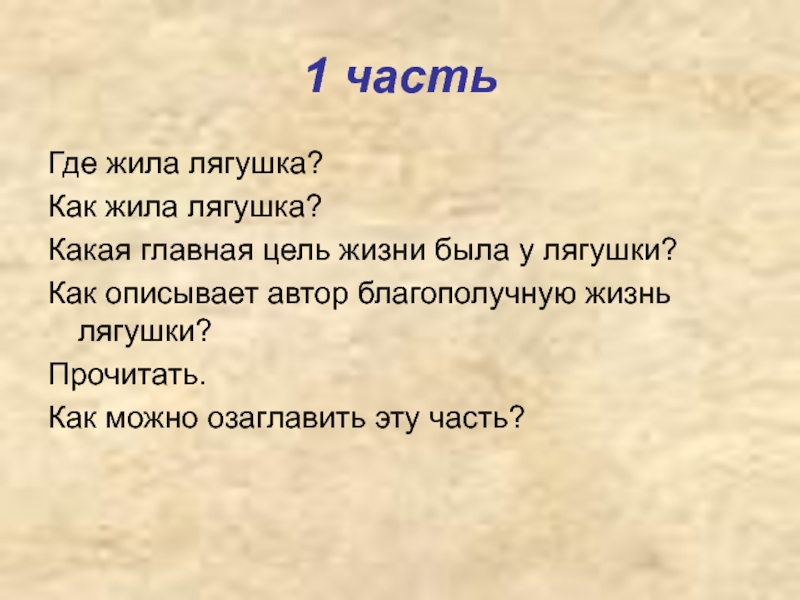 1 часть

Где жила лягушка?

Как жила лягушка?

Какая главная цель жизни была у лягушки?

Как описывает автор благополучную жизнь лягушки?

Прочитать.

Как можно озаглавить эту часть?